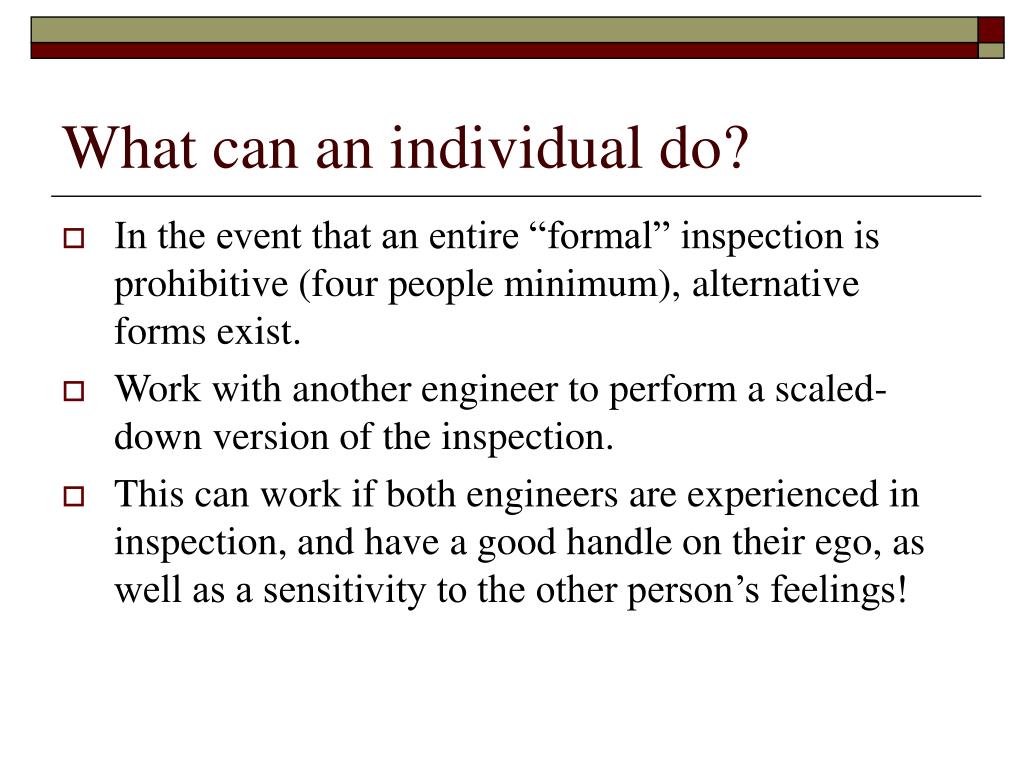 What can an individual do?

In the event that an entire “formal” inspection is prohibitive (four people minimum), alternative forms exist.

Work with another engineer to perform a scaled-down version of the inspection.

This can work if both engineers are experienced in inspection, and have a good handle on their ego, as well as a sensitivity to the other person’s feelings!